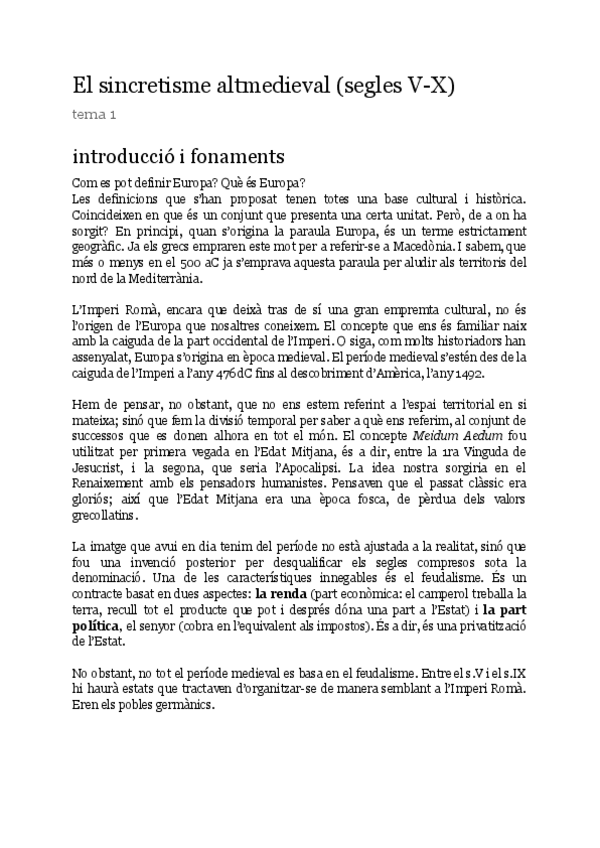 El sincretisme altmedieval (segles V-X)

tema 1

introducció i fonaments

Com es pot definir Europa? Què és Europa?
Les definicions que s'han proposat tenen totes una base cultural i històrica. Coincideixen en que és un conjunt que presenta una certa unitat. Però, de a on ha sorgit? En principi, quan s'origina la paraula Europa, és un terme estrictament geogràfic. Ja els grecs empraren este mot per a referir-se a Macedònia. I sabem, que més o menys en el 500 aC ja s'emprava aquesta paraula per aludir als territoris del nord de la Mediterrània.

L'Imperi Romà, encara que deixà tras de sí una gran empremta cultural, no és l'origen de l'Europa que nosaltres coneixem. El concepte que ens és familiar naix amb la caiguda de la part occidental de l'Imperi. O siga, com molts historiadors han assenyalat, Europa s'origina en època medieval. El període medieval s'estén des de la caiguda de l'Imperi a l'any 476dC fins al descobriment d'Amèrica, l'any 1492.

Hem de pensar, no obstant, que no ens estem referint a l'espai territorial en si mateixa; sinó que fem la divisió temporal per saber a què ens referim, al conjunt de successos que es donen alhora en tot el món. El concepte Meidum Aedum fou utilitzat per primera vegada en l'Edat Mitjana, és a dir, entre la 1ra Vinguda de Jesucrist, i la segona, que seria l'Apocalipsi. La idea nostra sorgiria en el Renaixement amb els pensadors humanistes. Pensaven que el passat clàssic era gloriós; així que l'Edat Mitjana era una època fosca, de pèrdua dels valors grecollatins.

La imatge que avui en dia tenim del període no està ajustada a la realitat, sinó que fou una invenció posterior per desqualificar els segles compresos sota la denominació. Una de les característiques innegables és el feudalisme. És un contracte basat en dues aspectes: la renda (part econòmica: el camperol treballa la terra, recull tot el producte que pot i després dóna una part a l'Estat) i la part política, el senyor (cobra en l'equivalent als impostos). És a dir, és una privatització de l'Estat.

No obstant, no tot el període medieval es basa en el feudalisme. Entre el s.V i el s.IX hi haurà estats que tractaven d'organitzar-se de manera semblant a l'Imperi Romà. Eren els pobles germànics.